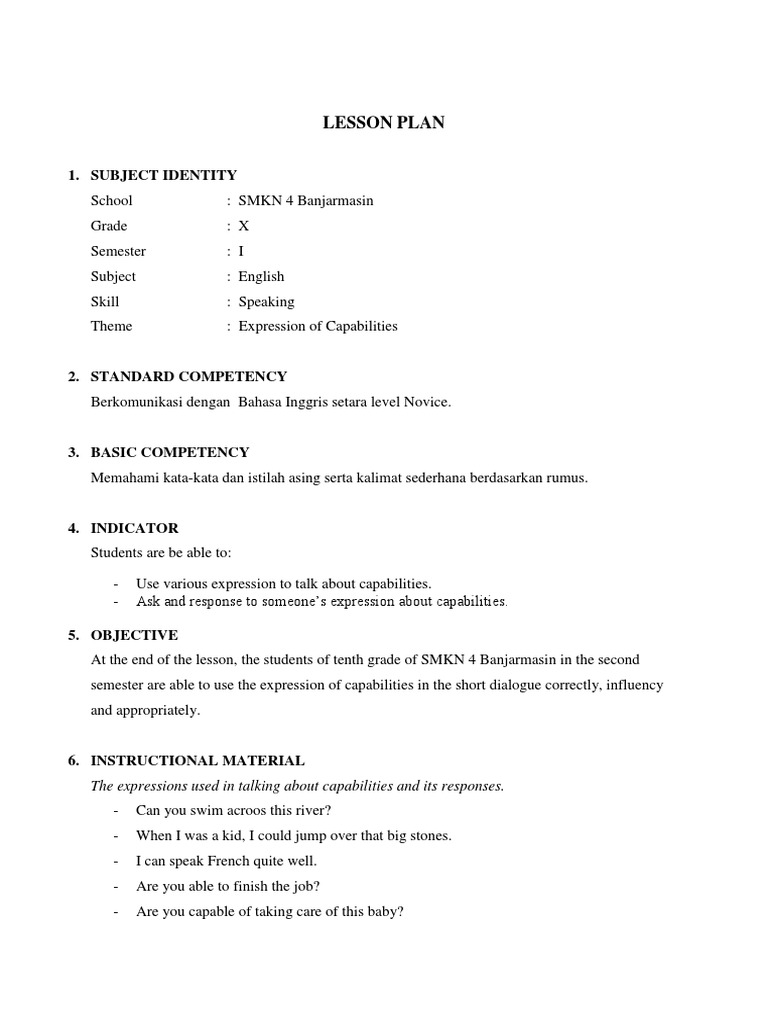 LESSON PLAN

1. SUBJECT IDENTITY

School : SMKN 4 Banjarmasin
Grade : X
Semester : I
Subject : English
Skill : Speaking
Theme : Expression of Capabilities

2. STANDARD COMPETENCY

Berkomunikasi dengan Bahasa Inggris setara level Novice.

3. BASIC COMPETENCY

Memahami kata-kata dan istilah asing serta kalimat sederhana berdasarkan rumus.

4. INDICATOR

Students are be able to:

- Use various expression to talk about capabilities.
- Ask and response to someone's expression about capabilities.

5. OBJECTIVE

At the end of the lesson, the students of tenth grade of SMKN 4 Banjarmasin in the second semester are able to use the expression of capabilities in the short dialogue correctly, influency and appropriately.

6. INSTRUCTIONAL MATERIAL

The expressions used in talking about capabilities and its responses.

- Can you swim acroos this river?
- When I was a kid, I could jump over that big stones.
- I can speak French quite well.
- Are you able to finish the job?
- Are you capable of taking care of this baby?